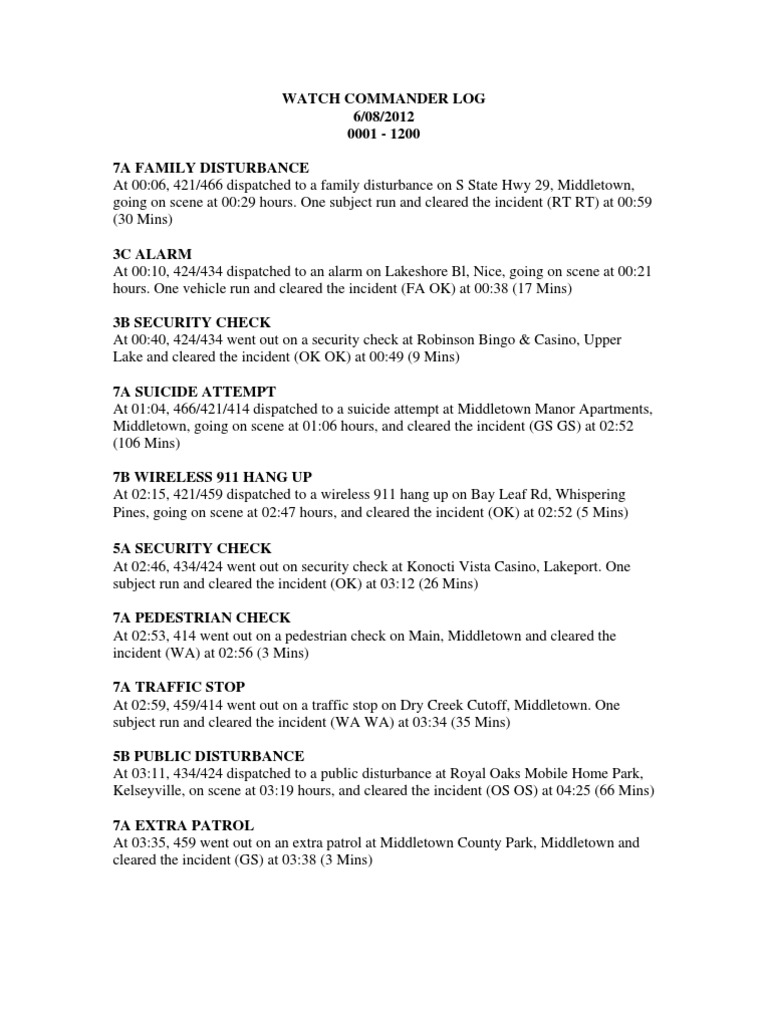 WATCH COMMANDER LOG
6/08/2012
0001 - 1200

7A FAMILY DISTURBANCE
At 00:06, 421/466 dispatched to a family disturbance on S State Hwy 29, Middletown, going on scene at 00:29 hours. One subject run and cleared the incident (RT RT) at 00:59 (30 Mins)

3C ALARM
At 00:10, 424/434 dispatched to an alarm on Lakeshore Bl, Nice, going on scene at 00:21 hours. One vehicle run and cleared the incident (FA OK) at 00:38 (17 Mins)

3B SECURITY CHECK
At 00:40, 424/434 went out on a security check at Robinson Bingo & Casino, Upper Lake and cleared the incident (OK OK) at 00:49 (9 Mins)

7A SUICIDE ATTEMPT
At 01:04, 466/421/414 dispatched to a suicide attempt at Middletown Manor Apartments, Middletown, going on scene at 01:06 hours, and cleared the incident (GS GS) at 02:52 (106 Mins)

7B WIRELESS 911 HANG UP
At 02:15, 421/459 dispatched to a wireless 911 hang up on Bay Leaf Rd, Whispering Pines, going on scene at 02:47 hours, and cleared the incident (OK) at 02:52 (5 Mins)

5A SECURITY CHECK
At 02:46, 434/424 went out on security check at Konocti Vista Casino, Lakeport. One subject run and cleared the incident (OK) at 03:12 (26 Mins)

7A PEDESTRIAN CHECK
At 02:53, 414 went out on a pedestrian check on Main, Middletown and cleared the incident (WA) at 02:56 (3 Mins)

7A TRAFFIC STOP
At 02:59, 459/414 went out on a traffic stop on Dry Creek Cutoff, Middletown. One subject run and cleared the incident (WA WA) at 03:34 (35 Mins)

5B PUBLIC DISTURBANCE
At 03:11, 434/424 dispatched to a public disturbance at Royal Oaks Mobile Home Park, Kelseyville, on scene at 03:19 hours, and cleared the incident (OS OS) at 04:25 (66 Mins)

7A EXTRA PATROL
At 03:35, 459 went out on an extra patrol at Middletown County Park, Middletown and cleared the incident (GS) at 03:38 (3 Mins)